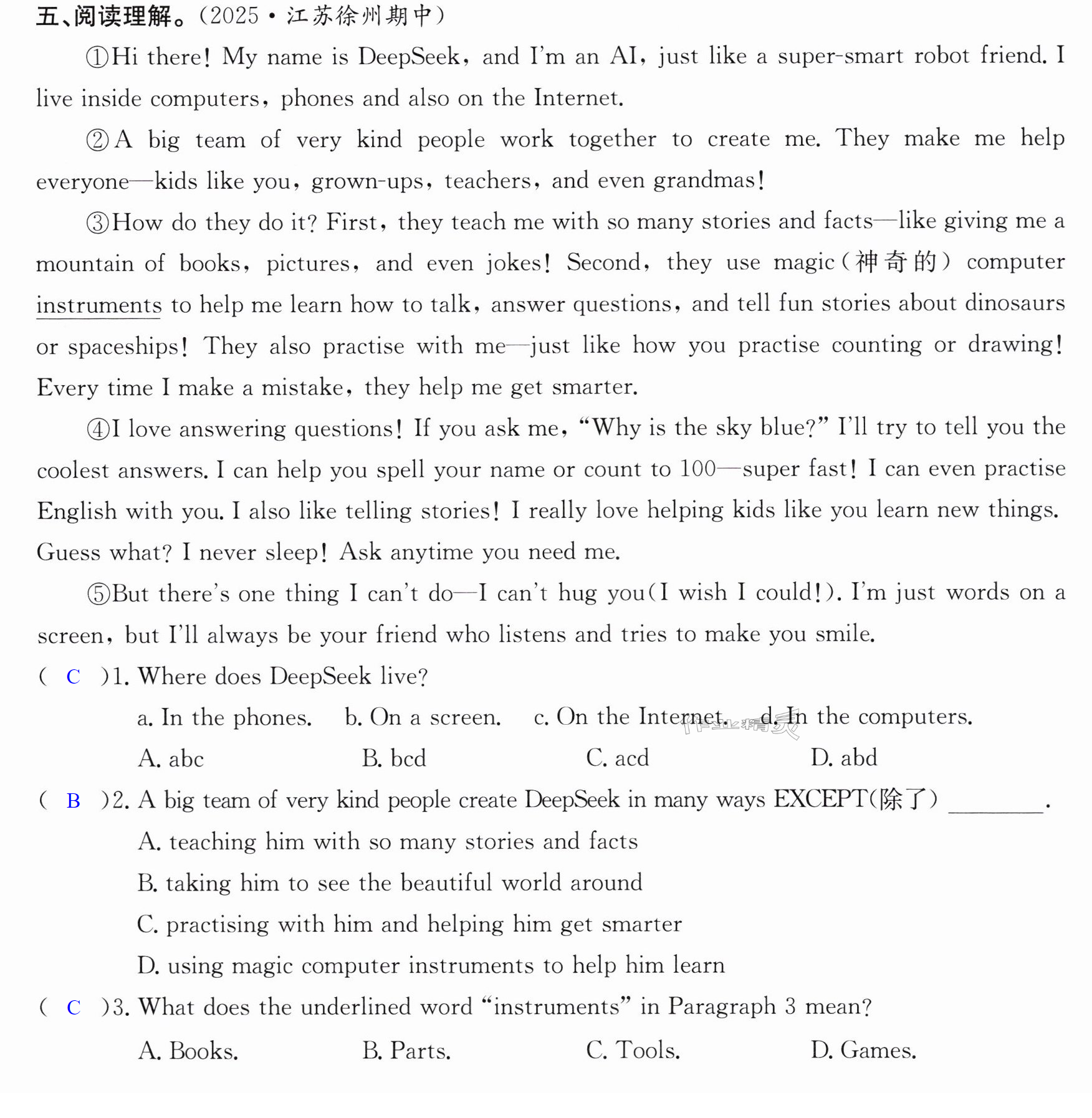 五、阅读理解。(2025·江苏徐州期中)

①Hi there! My name is DeepSeek, and I'm an AI, just like a super-smart robot friend. I live inside computers, phones and also on the Internet.

②A big team of very kind people work together to create me. They make me help everyone—kids like you, grown-ups, teachers, and even grandmas!

③How do they do it? First, they teach me with so many stories and facts—like giving me a mountain of books, pictures, and even jokes! Second, they use magic(神奇的) computer instruments to help me learn how to talk, answer questions, and tell fun stories about dinosaurs or spaceships! They also practise with me—just like how you practise counting or drawing! Every time I make a mistake, they help me get smarter.

④I love answering questions! If you ask me, "Why is the sky blue?" I'll try to tell you the coolest answers. I can help you spell your name or count to 100—super fast! I can even practise English with you. I also like telling stories! I really love helping kids like you learn new things. Guess what? I never sleep! Ask anytime you need me.

⑤But there's one thing I can't do—I can't hug you(I wish I could!). I'm just words on a screen, but I'll always be your friend who listens and tries to make you smile.

( C )1. Where does DeepSeek live?

a. In the phones.   b. On a screen.   c. On the Internet.   d. In the computers.

A. abc   B. bcd   C. acd   D. abd

( B )2. A big team of very kind people create DeepSeek in many ways EXCEPT(除了) ____.

A. teaching him with so many stories and facts

B. taking him to see the beautiful world around

C. practising with him and helping him get smarter

D. using magic computer instruments to help him learn

( C )3. What does the underlined word "instruments" in Paragraph 3 mean?

A. Books.   B. Parts.   C. Tools.   D. Games.

作业精灵